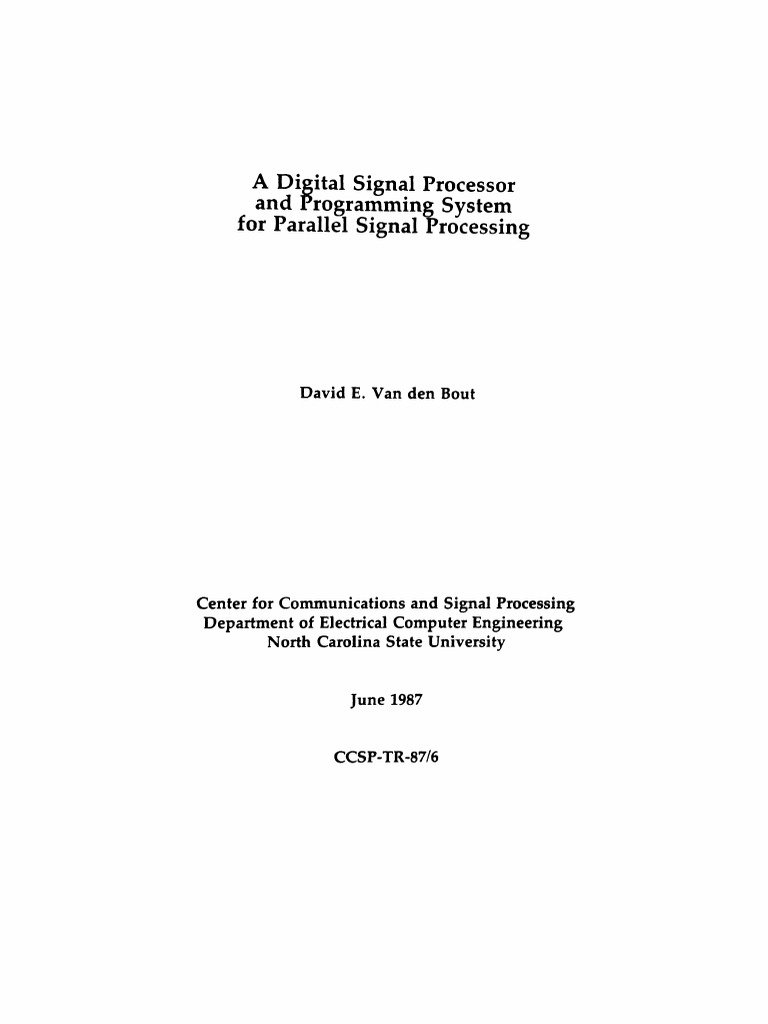 A Digital Signal Processor
and Programming System
for Parallel Signal Processing

David E. Van den Bout

Center for Communications and Signal Processing
Department of Electrical Computer Engineering
North Carolina State University

June 1987

CCSP-TR-87/6